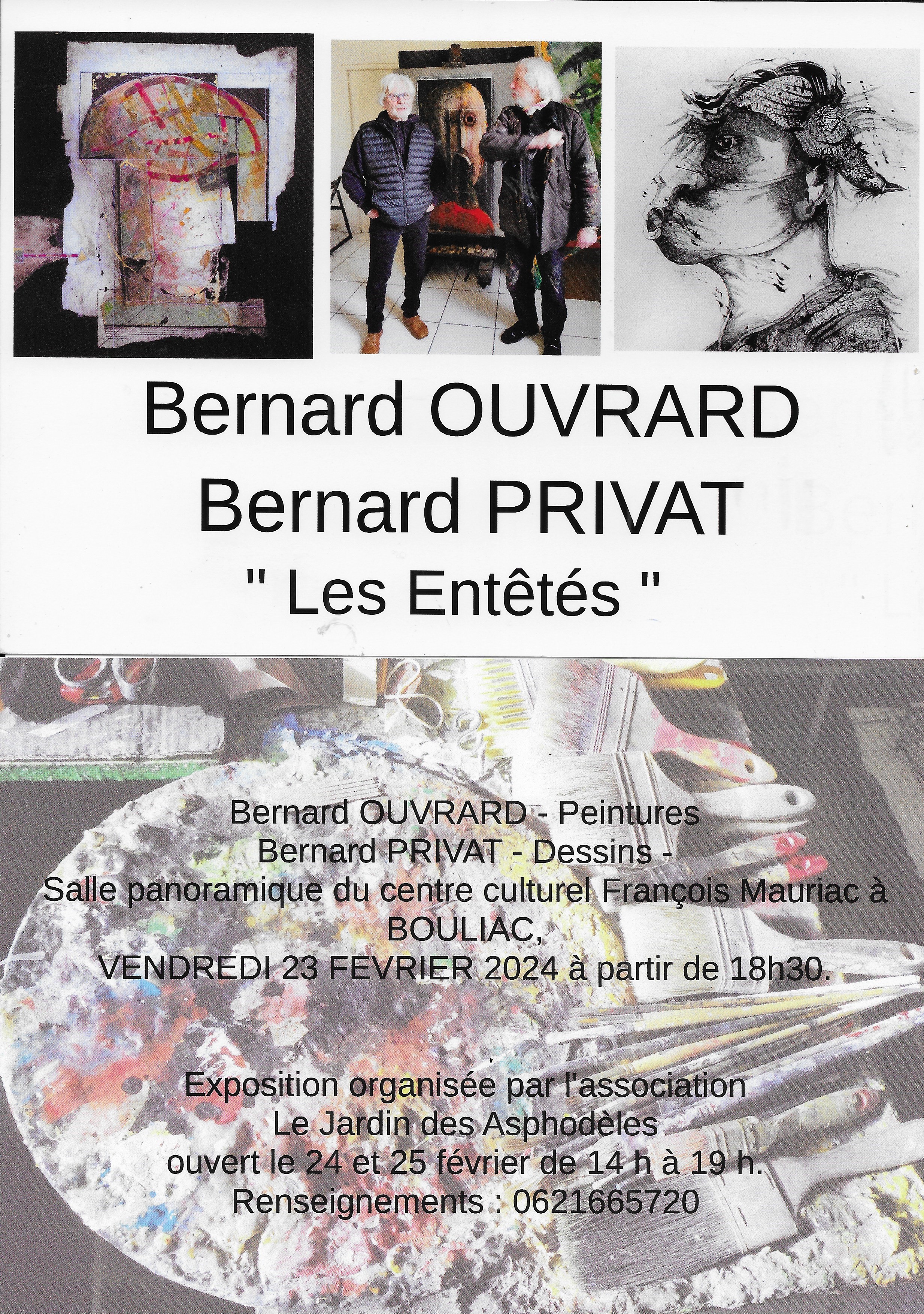 Bernard OUVRARD
Bernard PRIVAT
" Les Entêtés "

Bernard OUVRARD - Peintures
Bernard PRIVAT - Dessins -
Salle panoramique du centre culturel François Mauriac à BOULIAC,
VENDREDI 23 FEVRIER 2024 à partir de 18h30.

Exposition organisée par l'association
Le Jardin des Asphodèles
ouvert le 24 et 25 février de 14 h à 19 h.
Renseignements : 0621665720